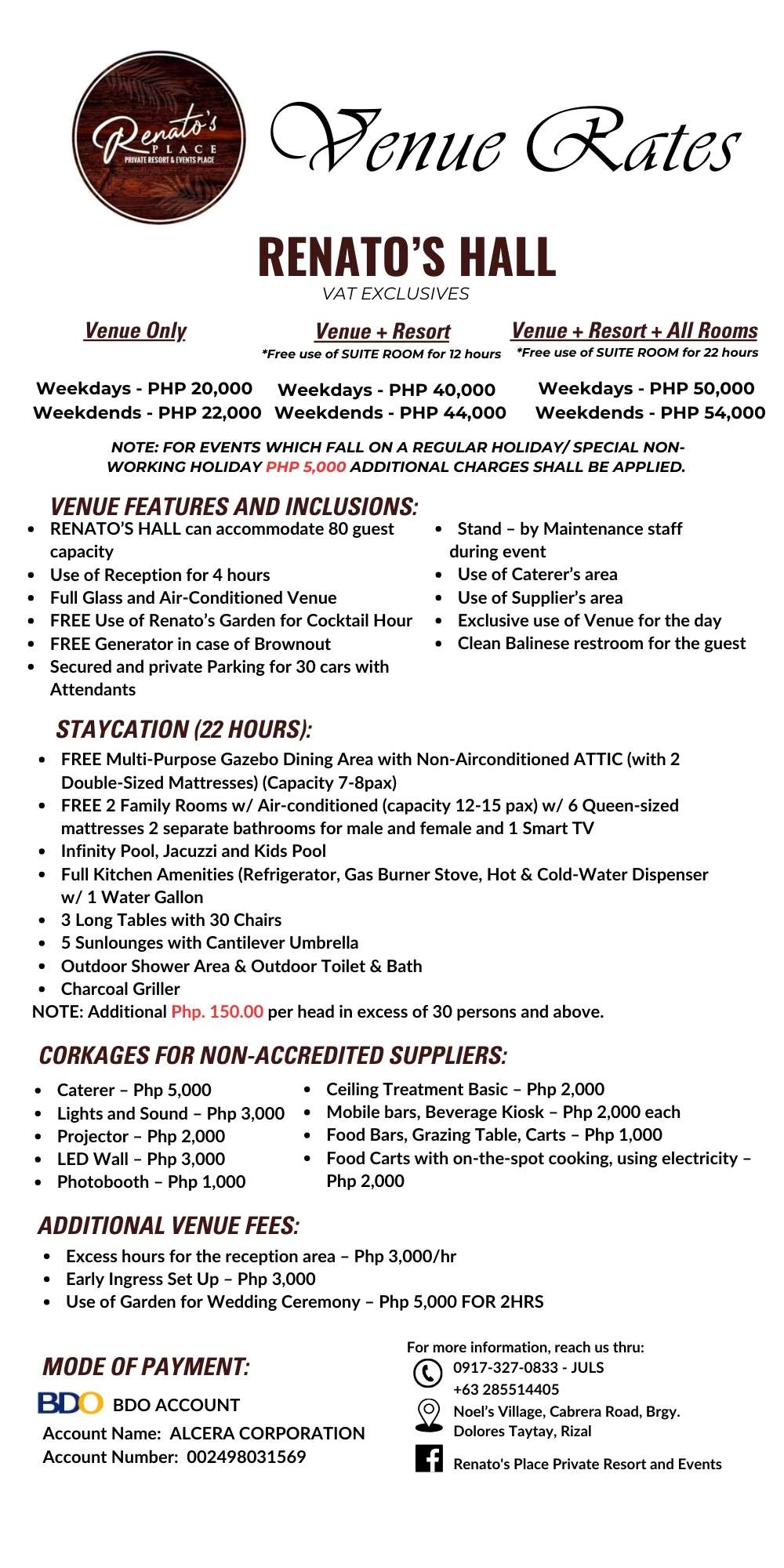 Renato's PLACE PRIVATE RESORT & EVENTS PLACE

Venue Rates

RENATO'S HALL
VAT EXCLUSIVES

Venue Only

Weekdays - PHP 20,000
Weekdends - PHP 22,000

Venue + Resort
*Free use of SUITE ROOM for 12 hours

Weekdays - PHP 40,000
Weekdends - PHP 44,000

Venue + Resort + All Rooms
*Free use of SUITE ROOM for 22 hours

Weekdays - PHP 50,000
Weekdends - PHP 54,000

NOTE: FOR EVENTS WHICH FALL ON A REGULAR HOLIDAY/ SPECIAL NON-WORKING HOLIDAY PHP 5,000 ADDITIONAL CHARGES SHALL BE APPLIED.

VENUE FEATURES AND INCLUSIONS:
- RENATO'S HALL can accommodate 80 guest capacity
- Use of Reception for 4 hours
- Full Glass and Air-Conditioned Venue
- FREE Use of Renato's Garden for Cocktail Hour
- FREE Generator in case of Brownout
- Secured and private Parking for 30 cars with Attendants

- Stand – by Maintenance staff during event
- Use of Caterer's area
- Use of Supplier's area
- Exclusive use of Venue for the day
- Clean Balinese restroom for the guest

STAYCATION (22 HOURS):
- FREE Multi-Purpose Gazebo Dining Area with Non-Airconditioned ATTIC (with 2 Double-Sized Mattresses) (Capacity 7-8pax)
- FREE 2 Family Rooms w/ Air-conditioned (capacity 12-15 pax) w/ 6 Queen-sized mattresses 2 separate bathrooms for male and female and 1 Smart TV
- Infinity Pool, Jacuzzi and Kids Pool
- Full Kitchen Amenities (Refrigerator, Gas Burner Stove, Hot & Cold-Water Dispenser w/ 1 Water Gallon
- 3 Long Tables with 30 Chairs
- 5 Sunlounges with Cantilever Umbrella
- Outdoor Shower Area & Outdoor Toilet & Bath
- Charcoal Griller
NOTE: Additional Php. 150.00 per head in excess of 30 persons and above.

CORKAGES FOR NON-ACCREDITED SUPPLIERS:
- Caterer – Php 5,000
- Lights and Sound – Php 3,000
- Projector – Php 2,000
- LED Wall – Php 3,000
- Photobooth – Php 1,000

- Ceiling Treatment Basic – Php 2,000
- Mobile bars, Beverage Kiosk – Php 2,000 each
- Food Bars, Grazing Table, Carts – Php 1,000
- Food Carts with on-the-spot cooking, using electricity – Php 2,000

ADDITIONAL VENUE FEES:
- Excess hours for the reception area – Php 3,000/hr
- Early Ingress Set Up – Php 3,000
- Use of Garden for Wedding Ceremony – Php 5,000 FOR 2HRS

MODE OF PAYMENT:
BDO BDO ACCOUNT
Account Name: ALCERA CORPORATION
Account Number: 002498031569

For more information, reach us thru:
0917-327-0833 - JULS
+63 285514405
Noel's Village, Cabrera Road, Brgy. Dolores Taytay, Rizal
Renato's Place Private Resort and Events